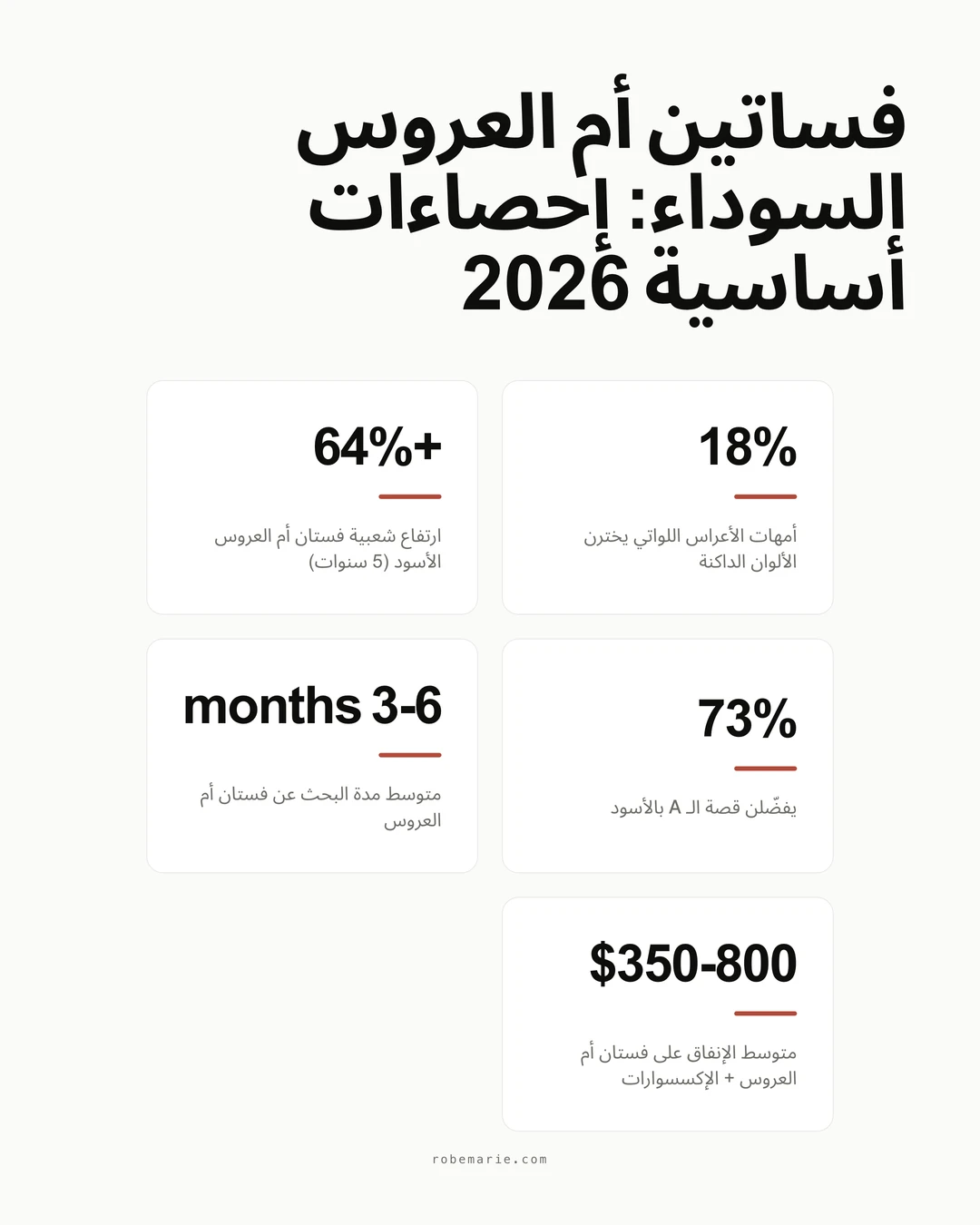 فساتين أم العروس السوداء: إحصاءات أساسية 2026

18%

أمهات الأعراس اللواتي يخترن الألوان الداكنة

64%+

ارتفاع شعبية فستان أم العروس الأسود (5 سنوات)

73%

يفضّلن قصة الـ A بالأسود

months 3-6

متوسط مدة البحث عن فستان أم العروس

$350-800

متوسط الإنفاق على فستان أم العروس + الإكسسوارات

robemarie.com